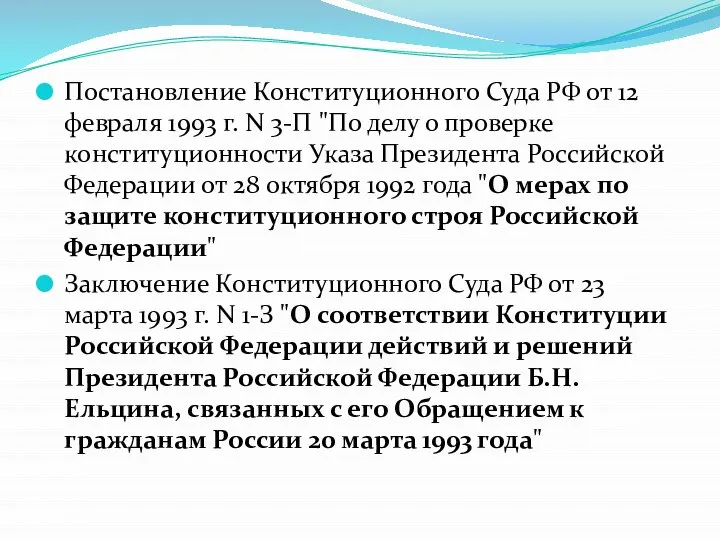 Постановление Конституционного Суда РФ от 12 февраля 1993 г. N 3-П "По делу о проверке конституционности Указа Президента Российской Федерации от 28 октября 1992 года "О мерах по защите конституционного строя Российской Федерации"

Заключение Конституционного Суда РФ от 23 марта 1993 г. N 1-З "О соответствии Конституции Российской Федерации действий и решений Президента Российской Федерации Б.Н. Ельцина, связанных с его Обращением к гражданам России 20 марта 1993 года"